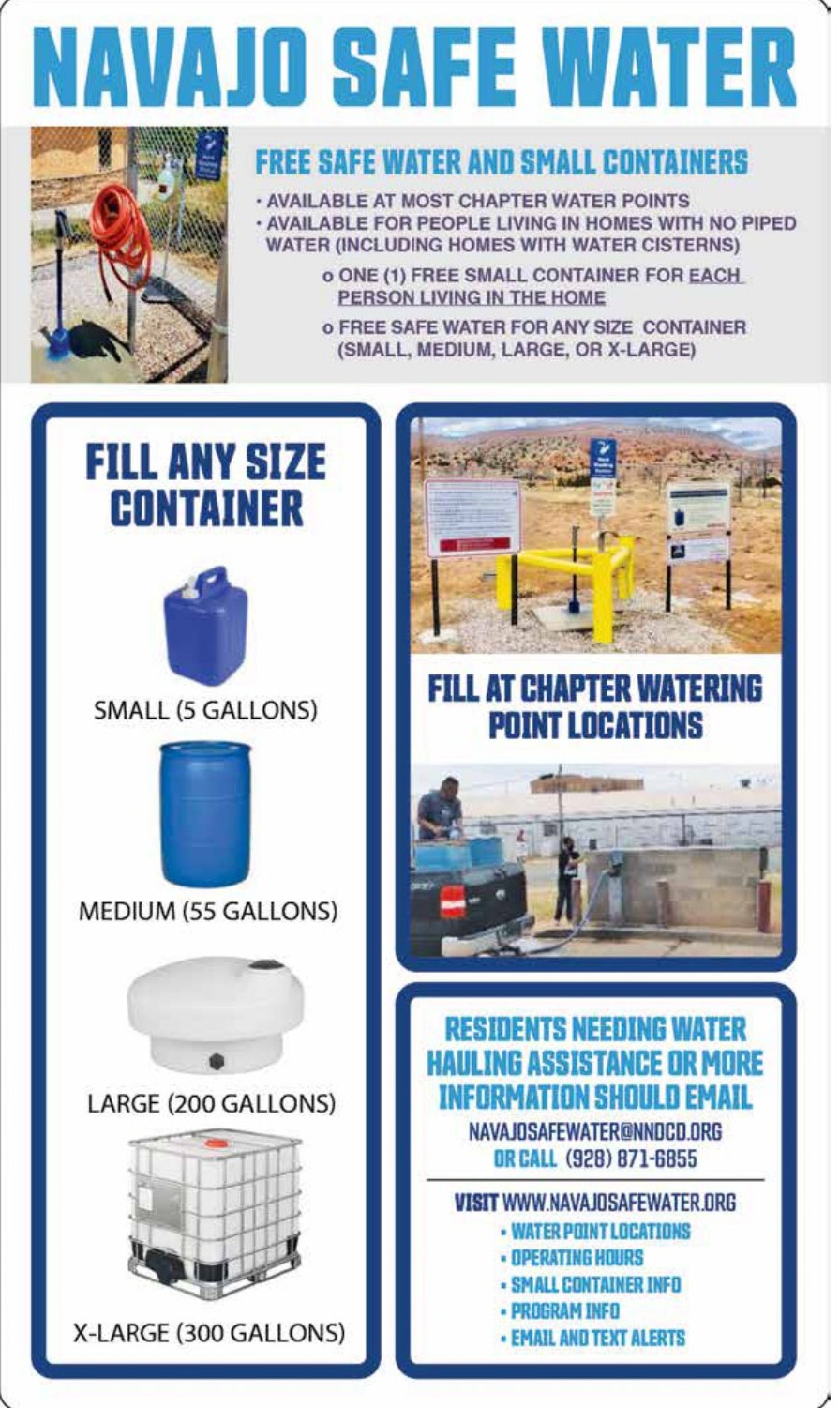 NAVAJO SAFE WATER

FREE SAFE WATER AND SMALL CONTAINERS

· AVAILABLE AT MOST CHAPTER WATER POINTS
· AVAILABLE FOR PEOPLE LIVING IN HOMES WITH NO PIPED WATER (INCLUDING HOMES WITH WATER CISTERNS)

o ONE (1) FREE SMALL CONTAINER FOR EACH PERSON LIVING IN THE HOME

o FREE SAFE WATER FOR ANY SIZE CONTAINER (SMALL, MEDIUM, LARGE, OR X-LARGE)

FILL ANY SIZE CONTAINER

SMALL (5 GALLONS)

MEDIUM (55 GALLONS)

LARGE (200 GALLONS)

X-LARGE (300 GALLONS)

FILL AT CHAPTER WATERING POINT LOCATIONS

RESIDENTS NEEDING WATER HAULING ASSISTANCE OR MORE INFORMATION SHOULD EMAIL

NAVAJOSAFEWATER@NNDCD.ORG
OR CALL (928) 871-6855

VISIT WWW.NAVAJOSAFEWATER.ORG
• WATER POINT LOCATIONS
• OPERATING HOURS
• SMALL CONTAINER INFO
• PROGRAM INFO
• EMAIL AND TEXT ALERTS